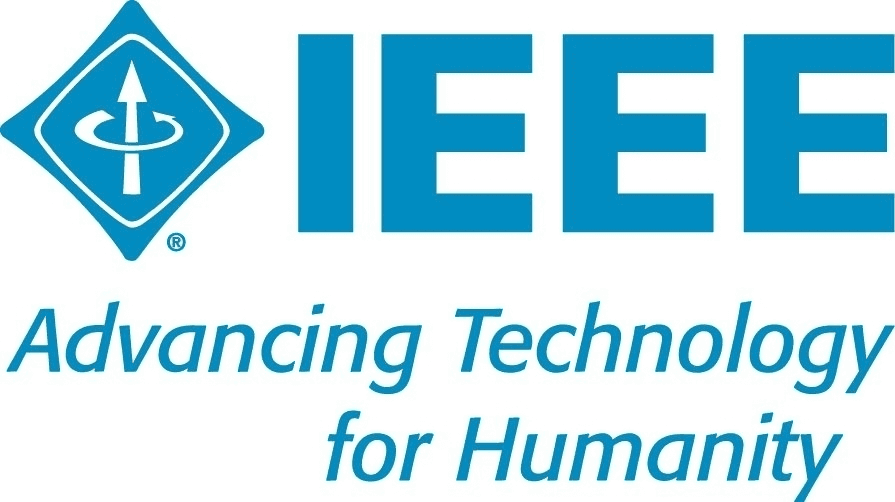 ®
IEEE
Advancing Technology
for Humanity